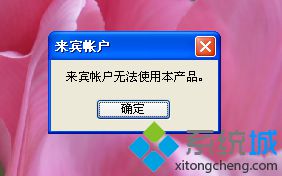 来宾帐户

来宾帐户无法使用本产品。

确定

系统城
xitongcheng.com